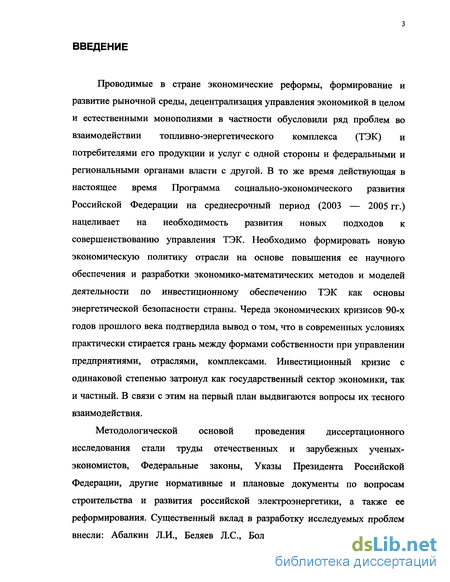 3

ВВЕДЕНИЕ

Проводимые в стране экономические реформы, формирование и развитие рыночной среды, децентрализация управления экономикой в целом и естественными монополиями в частности обусловили ряд проблем во взаимодействии топливно-энергетического комплекса (ТЭК) и потребителями его продукции и услуг с одной стороны и федеральными и региональными органами власти с другой. В то же время действующая в настоящее время Программа социально-экономического развития Российской Федерации на среднесрочный период (2003 — 2005 гг.) нацеливает на необходимость развития новых подходов к совершенствованию управления ТЭК. Необходимо формировать новую экономическую политику отрасли на основе повышения ее научного обеспечения и разработки экономико-математических методов и моделей деятельности по инвестиционному обеспечению ТЭК как основы энергетической безопасности страны. Череда экономических кризисов 90-х годов прошлого века подтвердила вывод о том, что в современных условиях практически стирается грань между формами собственности при управлении предприятиями, отраслями, комплексами. Инвестиционный кризис с одинаковой степенью затронул как государственный сектор экономики, так и частный. В связи с этим на первый план выдвигаются вопросы их тесного взаимодействия.

Методологической основой проведения диссертационного исследования стали труды отечественных и зарубежных ученых-экономистов, Федеральные законы, Указы Президента Российской Федерации, другие нормативные и плановые документы по вопросам строительства и развития российской электроэнергетики, а также ее реформирования. Существенный вклад в разработку исследуемых проблем внесли: Абалкин Л.И., Беляев Л.С., Бол

dsLib.net
библиотека диссертаций